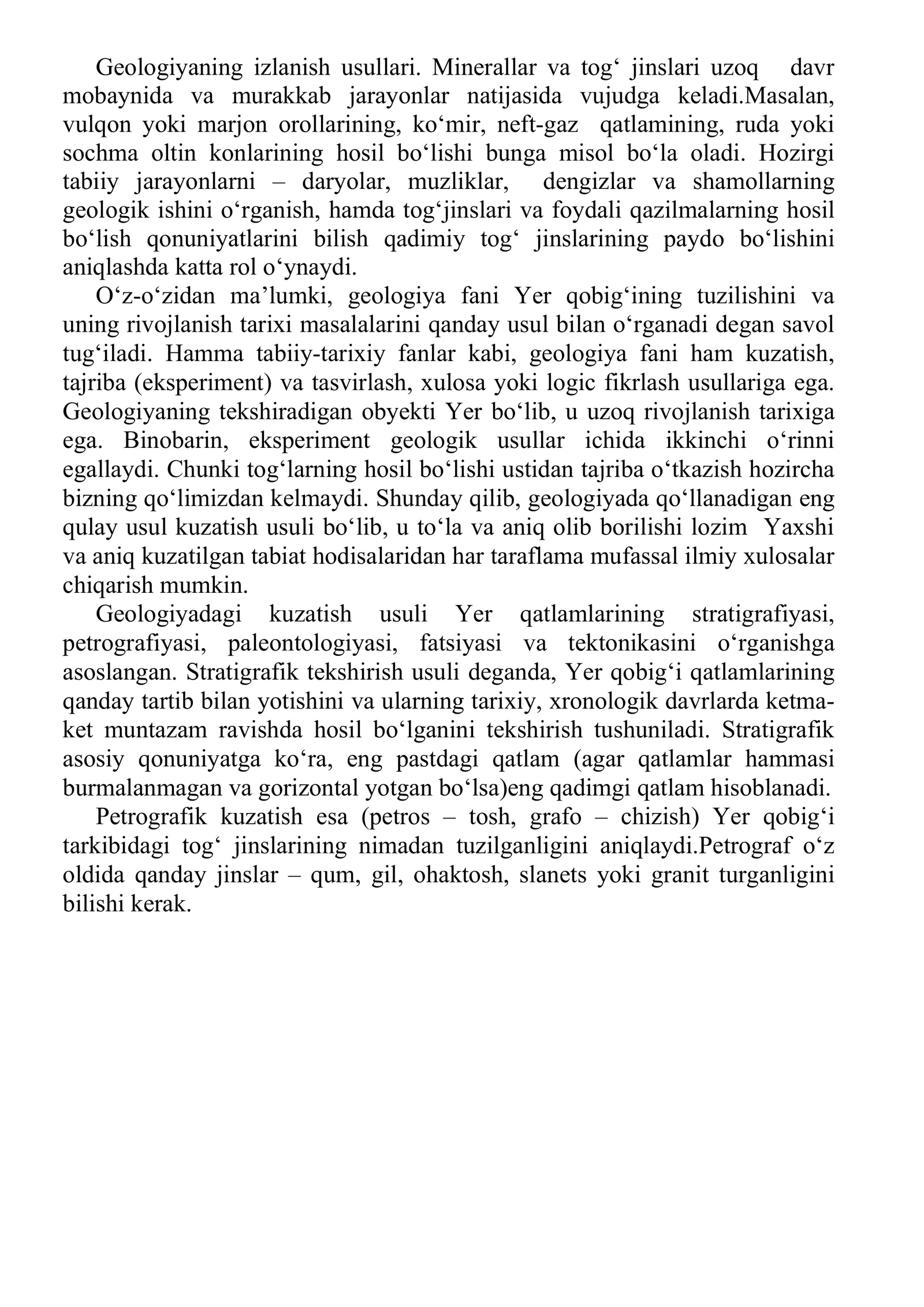 Geologiyaning izlanish usullari. Minerallar va tog' jinslari uzoq davr mobaynida va murakkab jarayonlar natijasida vujudga keladi.Masalan, vulqon yoki marjon orollarining, ko'mir, neft-gaz qatlamining, ruda yoki sochma oltin konlarining hosil bo'lishi bunga misol bo'la oladi. Hozirgi tabiiy jarayonlarni – daryolar, muzliklar, dengizlar va shamollarning geologik ishini o'rganish, hamda tog'jinslari va foydali qazilmalarning hosil bo'lish qonuniyatlarini bilish qadimiy tog' jinslarining paydo bo'lishini aniqlashda katta rol o'ynaydi.

O'z-o'zidan ma'lumki, geologiya fani Yer qobig'ining tuzilishini va uning rivojlanish tarixi masalalarini qanday usul bilan o'rganadi degan savol tug'iladi. Hamma tabiiy-tarixiy fanlar kabi, geologiya fani ham kuzatish, tajriba (eksperiment) va tasvirlash, xulosa yoki logic fikrlash usullariga ega. Geologiyaning tekshiradigan obyekti Yer bo'lib, u uzoq rivojlanish tarixiga ega. Binobarin, eksperiment geologik usullar ichida ikkinchi o'rinni egallaydi. Chunki tog'larning hosil bo'lishi ustidan tajriba o'tkazish hozircha bizning qo'limizdan kelmaydi. Shunday qilib, geologiyada qo'llanadigan eng qulay usul kuzatish usuli bo'lib, u to'la va aniq olib borilishi lozim Yaxshi va aniq kuzatilgan tabiat hodisalaridan har taraflama mufassal ilmiy xulosalar chiqarish mumkin.

Geologiyadagi kuzatish usuli Yer qatlamlarining stratigrafiyasi, petrografiyasi, paleontologiyasi, fatsiyasi va tektonikasini o'rganishga asoslangan. Stratigrafik tekshirish usuli deganda, Yer qobig'i qatlamlarining qanday tartib bilan yotishini va ularning tarixiy, xronologik davrlarda ketma-ket muntazam ravishda hosil bo'lganini tekshirish tushuniladi. Stratigrafik asosiy qonuniyatga ko'ra, eng pastdagi qatlam (agar qatlamlar hammasi burmalanmagan va gorizontal yotgan bo'lsa)eng qadimgi qatlam hisoblanadi.

Petrografik kuzatish esa (petros – tosh, grafo – chizish) Yer qobig'i tarkibidagi tog' jinslarining nimadan tuzilganligini aniqlaydi.Petrograf o'z oldida qanday jinslar – qum, gil, ohaktosh, slanets yoki granit turganligini bilishi kerak.